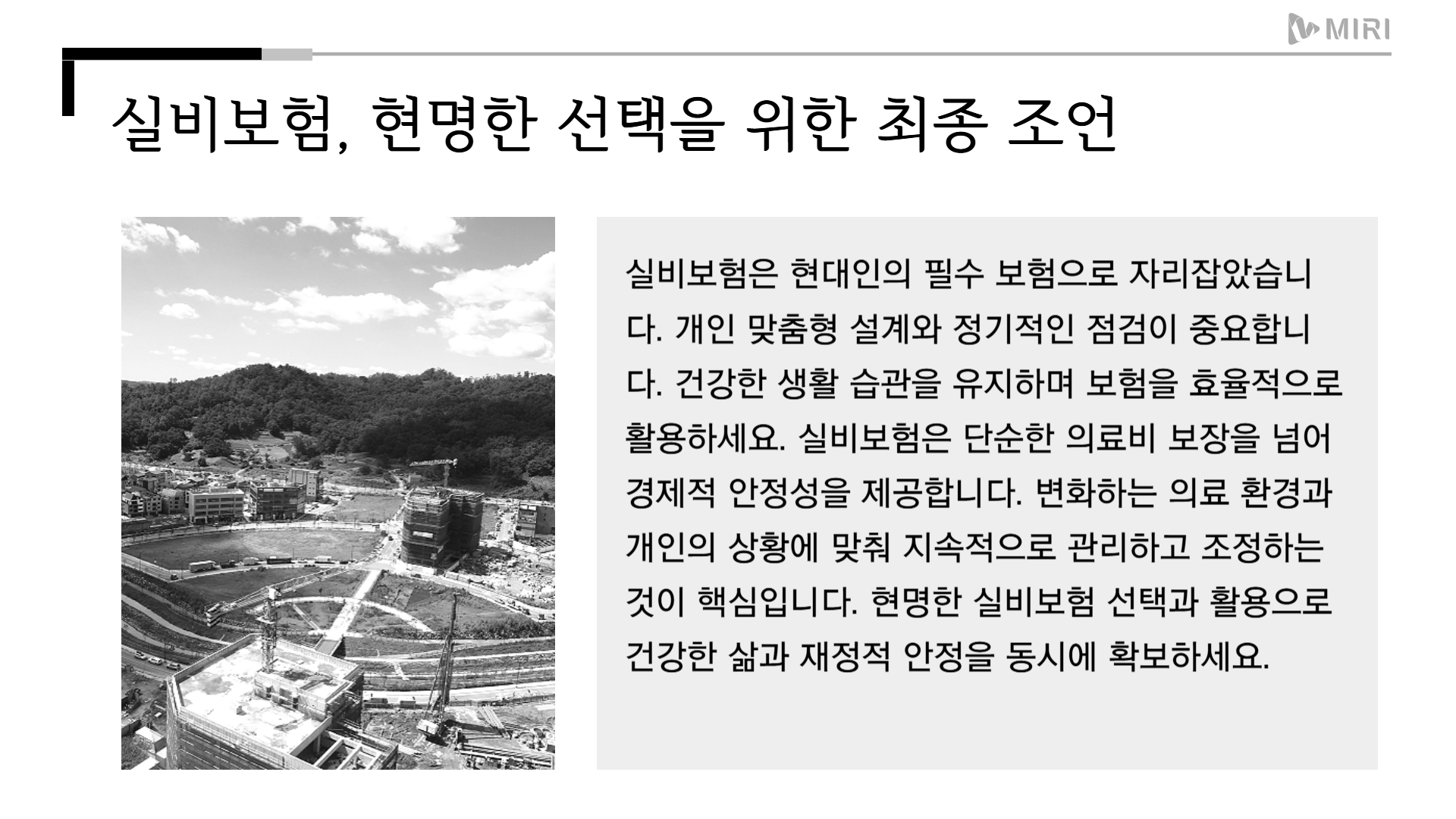 MIRI

실비보험, 현명한 선택을 위한 최종 조언

실비보험은 현대인의 필수 보험으로 자리잡았습니다. 개인 맞춤형 설계와 정기적인 점검이 중요합니다. 건강한 생활 습관을 유지하며 보험을 효율적으로 활용하세요. 실비보험은 단순한 의료비 보장을 넘어 경제적 안정성을 제공합니다. 변화하는 의료 환경과 개인의 상황에 맞춰 지속적으로 관리하고 조정하는 것이 핵심입니다. 현명한 실비보험 선택과 활용으로 건강한 삶과 재정적 안정을 동시에 확보하세요.